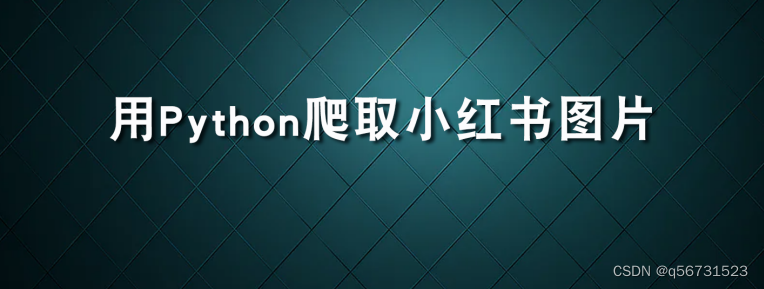 用Python爬取小红书图片

CSDN @q56731523